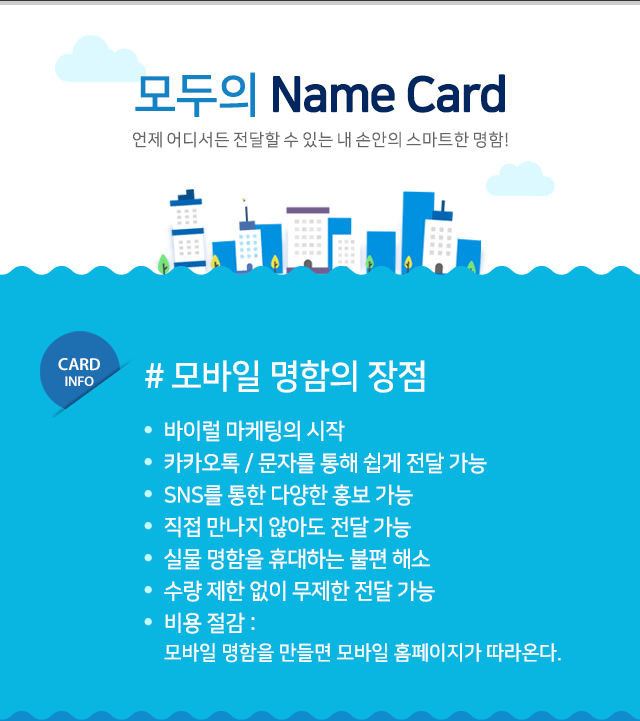 모두의 Name Card

언제 어디서든 전달할 수 있는 내 손안의 스마트한 명함!

CARD
INFO

# 모바일 명함의 장점

• 바이럴 마케팅의 시작
• 카카오톡 / 문자를 통해 쉽게 전달 가능
• SNS를 통한 다양한 홍보 가능
• 직접 만나지 않아도 전달 가능
• 실물 명함을 휴대하는 불편 해소
• 수량 제한 없이 무제한 전달 가능
• 비용 절감 :
모바일 명함을 만들면 모바일 홈페이지가 따라온다.